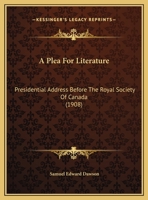 KESSINGER'S LEGACY REPRINTS

A Plea For Literature

Presidential Address Before The Royal Society Of Canada (1908)

Samuel Edward Dawson